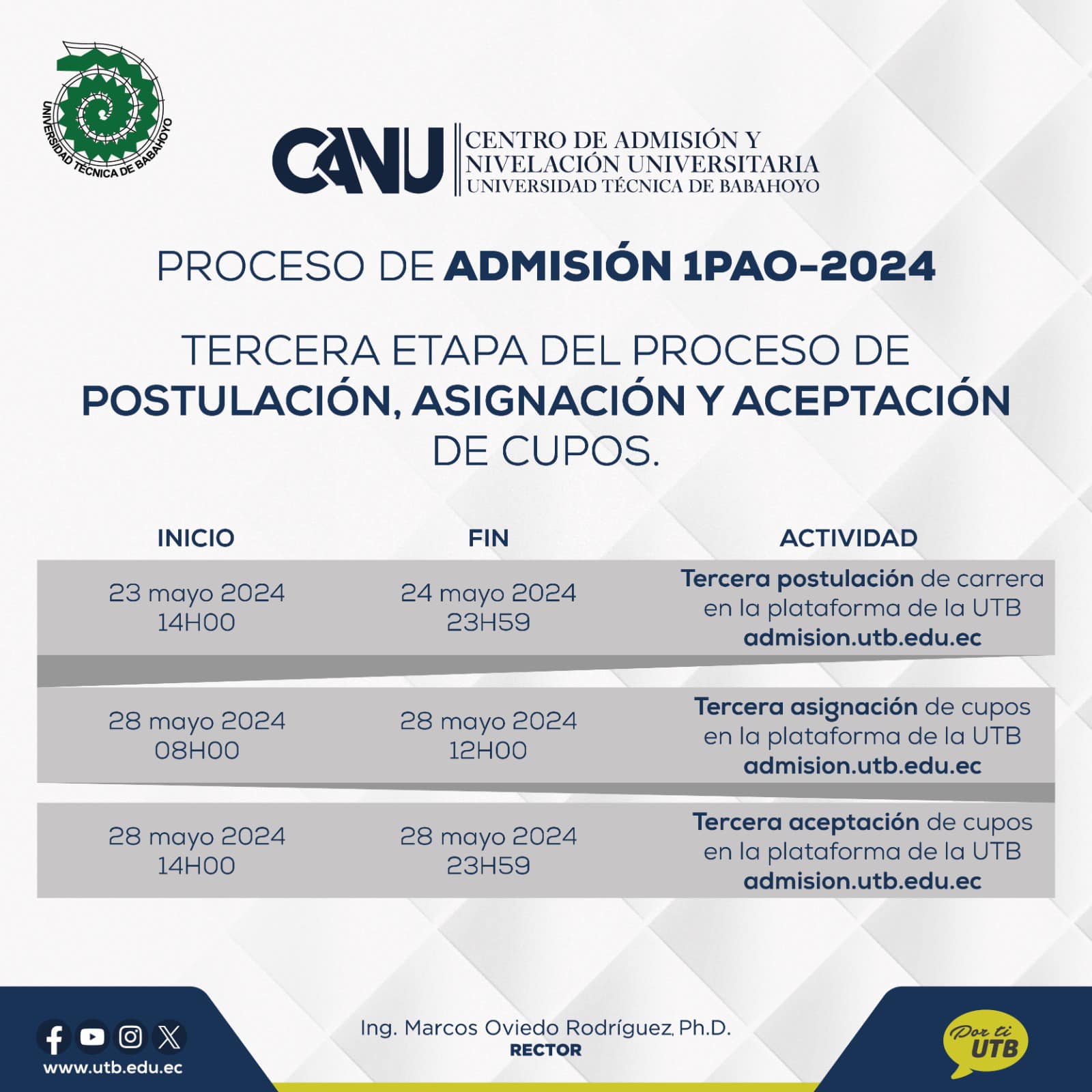 UNIVERSIDAD TÉCNICA DE BABAHOYO

CANU CENTRO DE ADMISIÓN Y NIVELACIÓN UNIVERSITARIA UNIVERSIDAD TÉCNICA DE BABAHOYO

PROCESO DE ADMISIÓN 1PAO-2024

TERCERA ETAPA DEL PROCESO DE POSTULACIÓN, ASIGNACIÓN Y ACEPTACIÓN DE CUPOS.

| INICIO | FIN | ACTIVIDAD |
|---|---|---|
| 23 mayo 2024 14H00 | 24 mayo 2024 23H59 | Tercera postulación de carrera en la plataforma de la UTB admision.utb.edu.ec |
| 28 mayo 2024 08H00 | 28 mayo 2024 12H00 | Tercera asignación de cupos en la plataforma de la UTB admision.utb.edu.ec |
| 28 mayo 2024 14H00 | 28 mayo 2024 23H59 | Tercera aceptación de cupos en la plataforma de la UTB admision.utb.edu.ec |

www.utb.edu.ec

Ing. Marcos Oviedo Rodríguez, Ph.D.
RECTOR

Por ti UTB